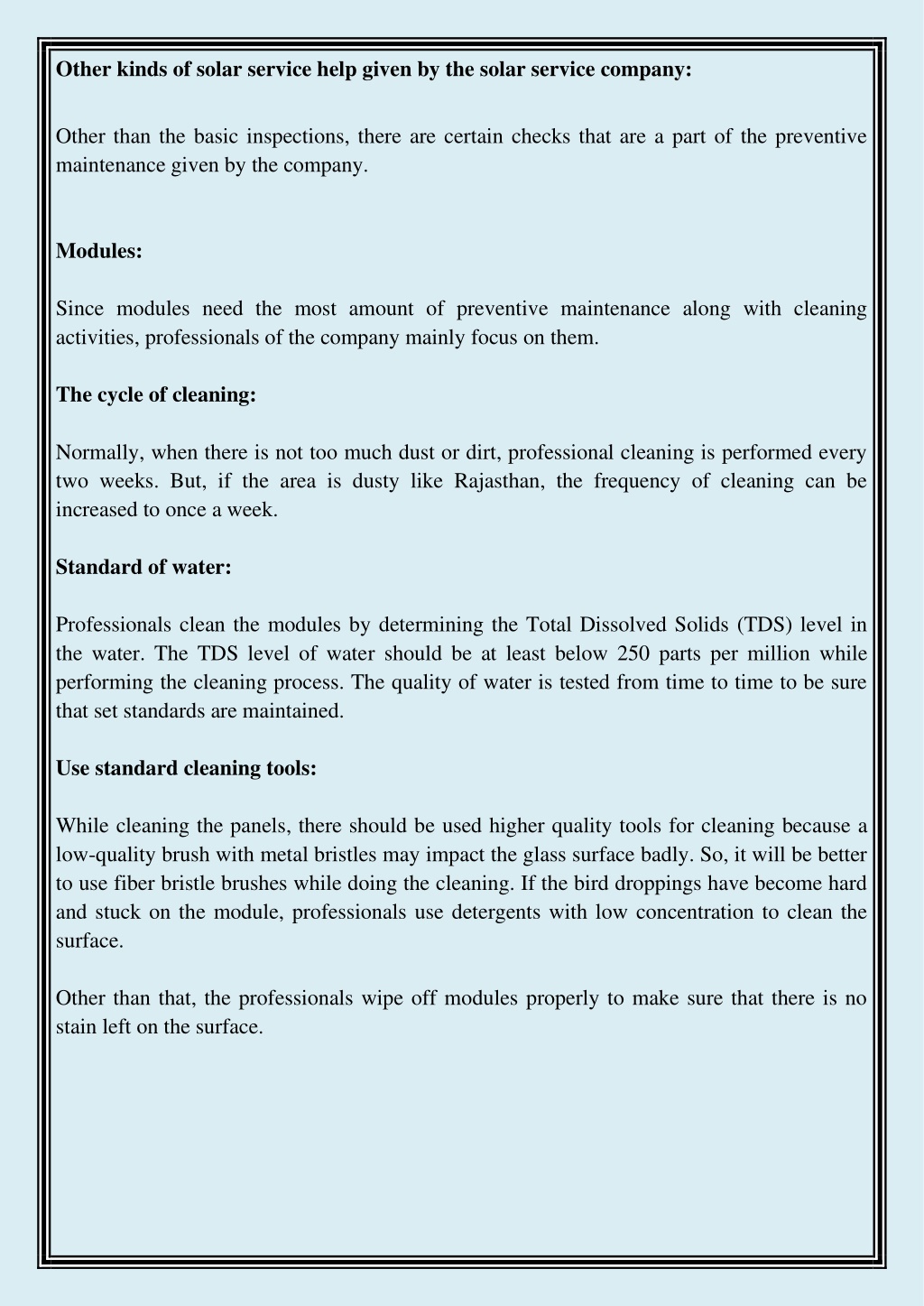 Other kinds of solar service help given by the solar service company:

Other than the basic inspections, there are certain checks that are a part of the preventive maintenance given by the company.

Modules:

Since modules need the most amount of preventive maintenance along with cleaning activities, professionals of the company mainly focus on them.

The cycle of cleaning:

Normally, when there is not too much dust or dirt, professional cleaning is performed every two weeks. But, if the area is dusty like Rajasthan, the frequency of cleaning can be increased to once a week.

Standard of water:

Professionals clean the modules by determining the Total Dissolved Solids (TDS) level in the water. The TDS level of water should be at least below 250 parts per million while performing the cleaning process. The quality of water is tested from time to time to be sure that set standards are maintained.

Use standard cleaning tools:

While cleaning the panels, there should be used higher quality tools for cleaning because a low-quality brush with metal bristles may impact the glass surface badly. So, it will be better to use fiber bristle brushes while doing the cleaning. If the bird droppings have become hard and stuck on the module, professionals use detergents with low concentration to clean the surface.

Other than that, the professionals wipe off modules properly to make sure that there is no stain left on the surface.